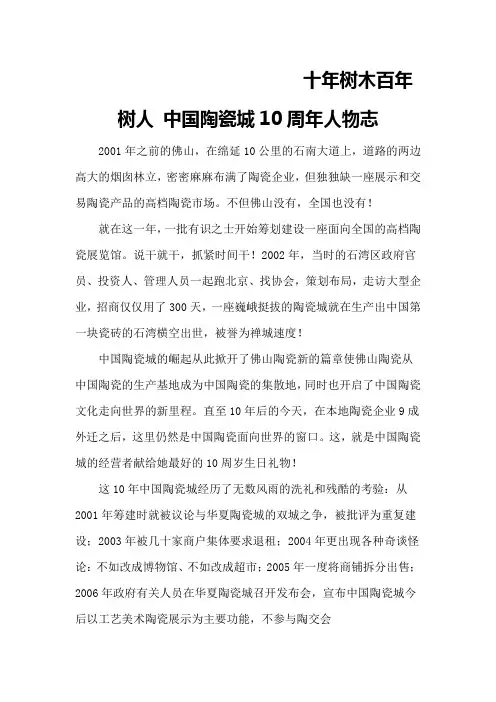 十年树木百年

树人 中国陶瓷城10周年人物志

2001年之前的佛山，在绵延10公里的石南大道上，道路的两边高大的烟囱林立，密密麻麻布满了陶瓷企业，但独独缺一座展示和交易陶瓷产品的高档陶瓷市场。不但佛山没有，全国也没有！

就在这一年，一批有识之士开始筹划建设一座面向全国的高档陶瓷展览馆。说干就干，抓紧时间干！2002年，当时的石湾区政府官员、投资人、管理人员一起跑北京、找协会，策划布局，走访大型企业，招商仅仅用了300天，一座巍峨挺拔的陶瓷城就在生产出中国第一块瓷砖的石湾横空出世，被誉为禅城速度！

中国陶瓷城的崛起从此掀开了佛山陶瓷新的篇章使佛山陶瓷从中国陶瓷的生产基地成为中国陶瓷的集散地，同时也开启了中国陶瓷文化走向世界的新里程。直至10年后的今天，在本地陶瓷企业9成外迁之后，这里仍然是中国陶瓷面向世界的窗口。这，就是中国陶瓷城的经营者献给她最好的10周岁生日礼物！

这10年中国陶瓷城经历了无数风雨的洗礼和残酷的考验：从2001年筹建时就被议论与华夏陶瓷城的双城之争，被批评为重复建设；2003年被几十家商户集体要求退租；2004年更出现各种奇谈怪论：不如改成博物馆、不如改成超市；2005年一度将商铺拆分出售；2006年政府有关人员在华夏陶瓷城召开发布会，宣布中国陶瓷城今后以工艺美术陶瓷展示为主要功能，不参与陶交会